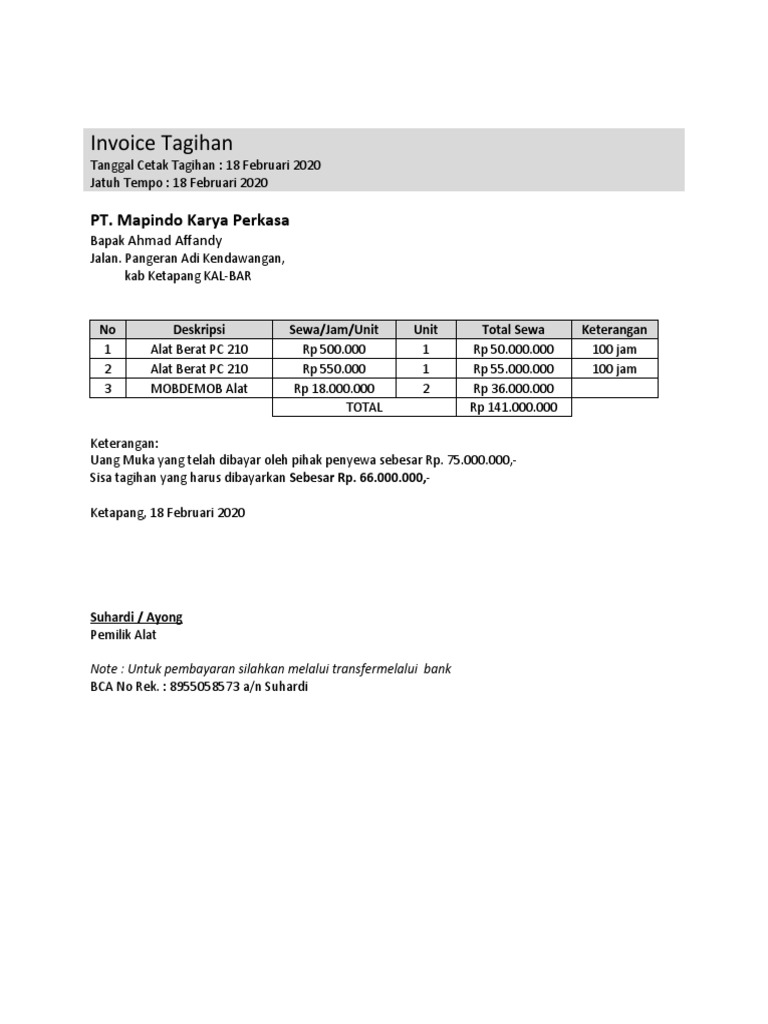 Invoice Tagihan
Tanggal Cetak Tagihan : 18 Februari 2020
Jatuh Tempo : 18 Februari 2020

PT. Mapindo Karya Perkasa
Bapak Ahmad Affandy
Jalan. Pangeran Adi Kendawangan,
kab Ketapang KAL-BAR

| No | Deskripsi | Sewa/Jam/Unit | Unit | Total Sewa | Keterangan |
|---|---|---|---|---|---|
| 1 | Alat Berat PC 210 | Rp 500.000 | 1 | Rp 50.000.000 | 100 jam |
| 2 | Alat Berat PC 210 | Rp 550.000 | 1 | Rp 55.000.000 | 100 jam |
| 3 | MOBDEMOB Alat | Rp 18.000.000 | 2 | Rp 36.000.000 | |
| | | TOTAL | | Rp 141.000.000 | |

Keterangan:
Uang Muka yang telah dibayar oleh pihak penyewa sebesar Rp. 75.000.000,-
Sisa tagihan yang harus dibayarkan Sebesar Rp. 66.000.000,-

Ketapang, 18 Februari 2020

Suhardi / Ayong
Pemilik Alat

Note : Untuk pembayaran silahkan melalui transfermelalui bank
BCA No Rek. : 8955058573 a/n Suhardi